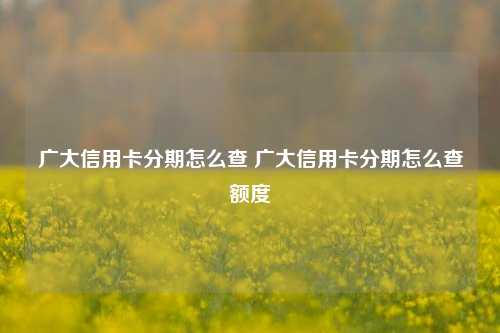 广大信用卡分期怎么查 广大信用卡分期怎么查额度